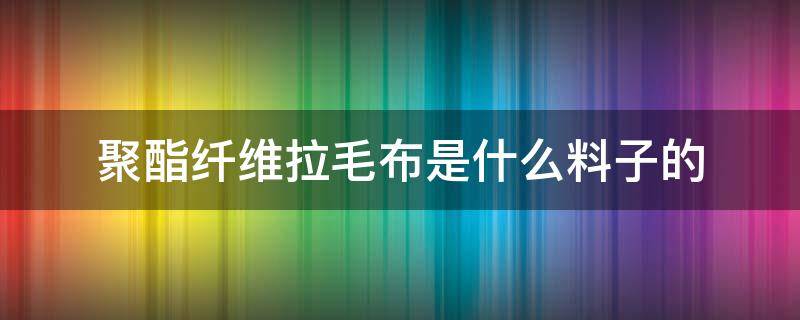 聚酯纤维拉毛布是什么料子的